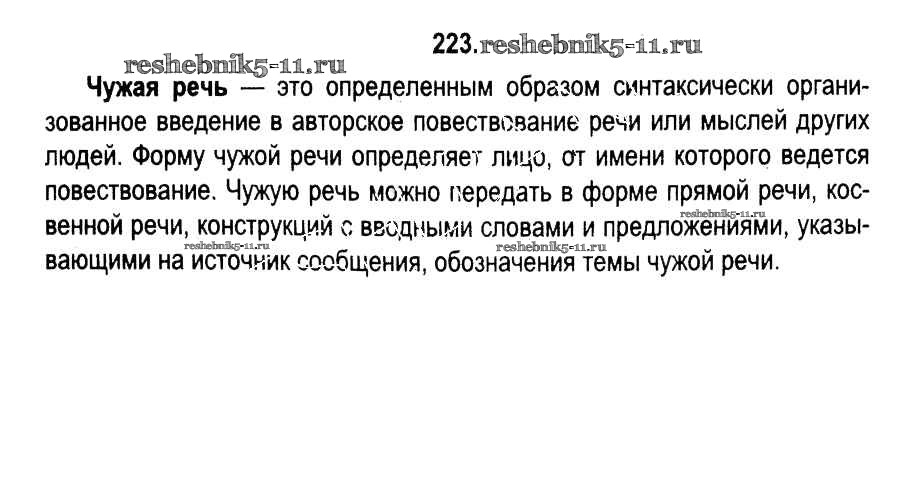 223.

Чужая речь — это определенным образом синтаксически организованное введение в авторское повествование речи или мыслей других людей. Форму чужой речи определяет лицо, от имени которого ведется повествование. Чужую речь можно передать в форме прямой речи, косвенной речи, конструкций с вводными словами и предложениями, указывающими на источник сообщения, обозначения темы чужой речи.

reshebnik5-11.ru